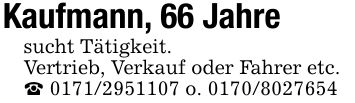 Kaufmann, 66 Jahre
sucht Tätigkeit.
Vertrieb, Verkauf oder Fahrer etc.
☎ 0171/2951107 o. 0170/8027654